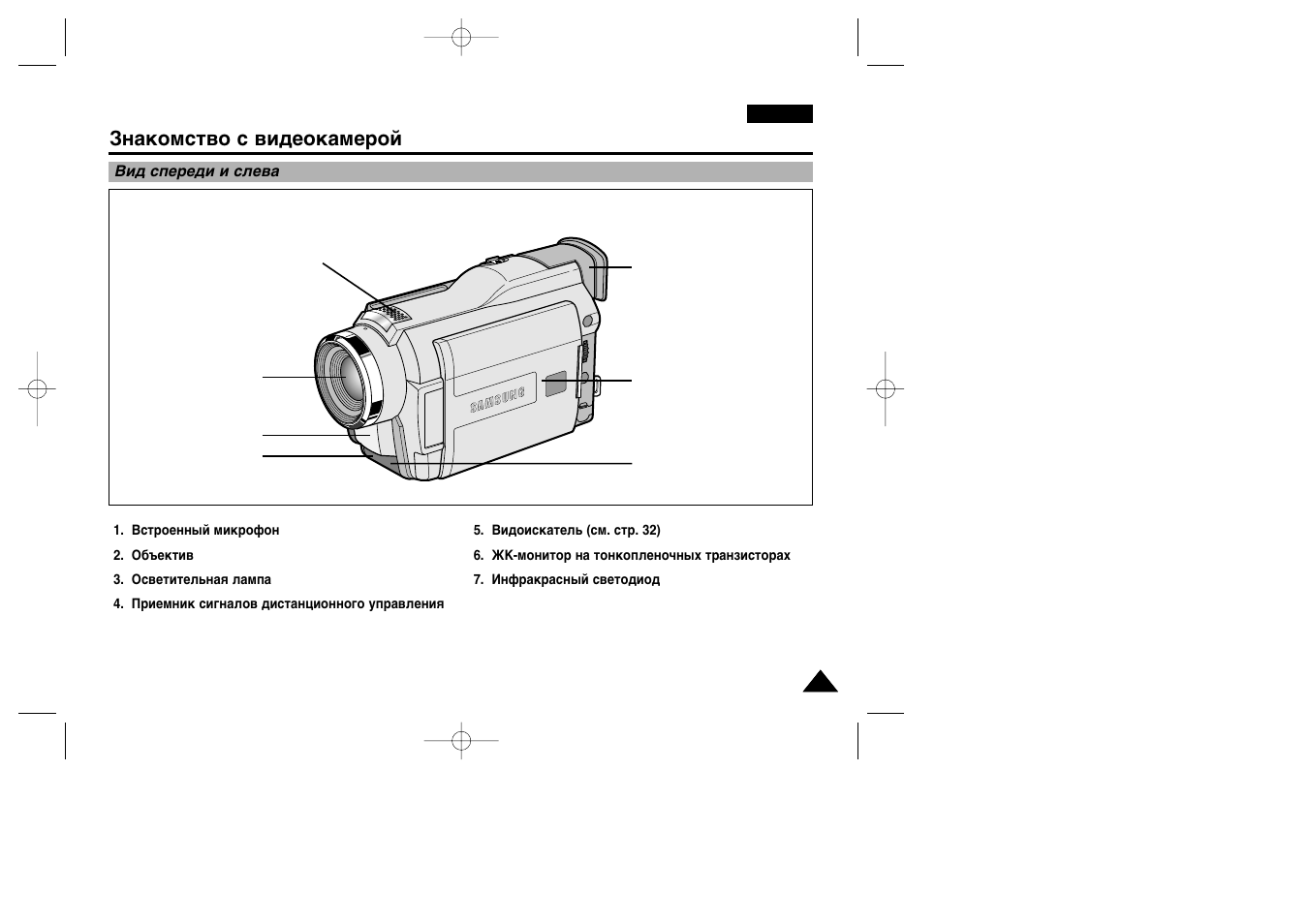 Знакомство с видеокамерой

Вид спереди и слева

SAMSUNG

1. Встроенный микрофон

2. Объектив

3. Осветительная лампа

4. Приемник сигналов дистанционного управления

5. Видоискатель (см. стр. 32)

6. ЖК-монитор на тонкопленочных транзисторах

7. Инфракрасный светодиод